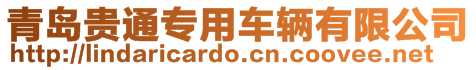 青岛贵通专用车辆有限公司
http://lindaricardo.cn.coovee.net